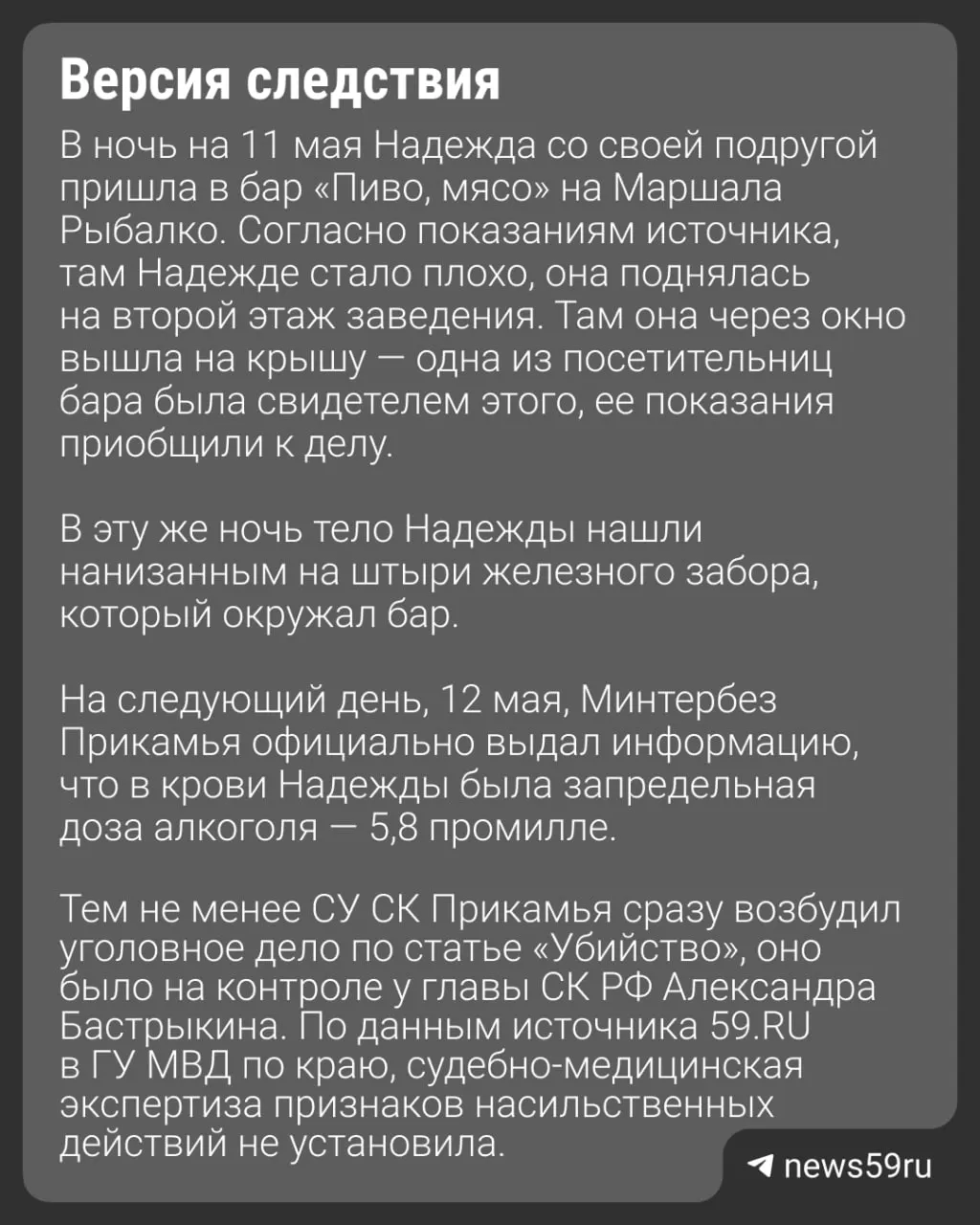 Версия следствия

В ночь на 11 мая Надежда со своей подругой пришла в бар «Пиво, мясо» на Маршала Рыбалко. Согласно показаниям источника, там Надежде стало плохо, она поднялась на второй этаж заведения. Там она через окно вышла на крышу — одна из посетительниц бара была свидетелем этого, ее показания приобщили к делу.

В эту же ночь тело Надежды нашли нанизанным на штыри железного забора, который окружал бар.

На следующий день, 12 мая, Минтербез Прикамья официально выдал информацию, что в крови Надежды была запредельная доза алкоголя — 5,8 промилле.

Тем не менее СУ СК Прикамья сразу возбудил уголовное дело по статье «Убийство», оно было на контроле у главы СК РФ Александра Бастрыкина. По данным источника 59.RU в ГУ МВД по краю, судебно-медицинская экспертиза признаков насильственных действий не установила.

news59ru